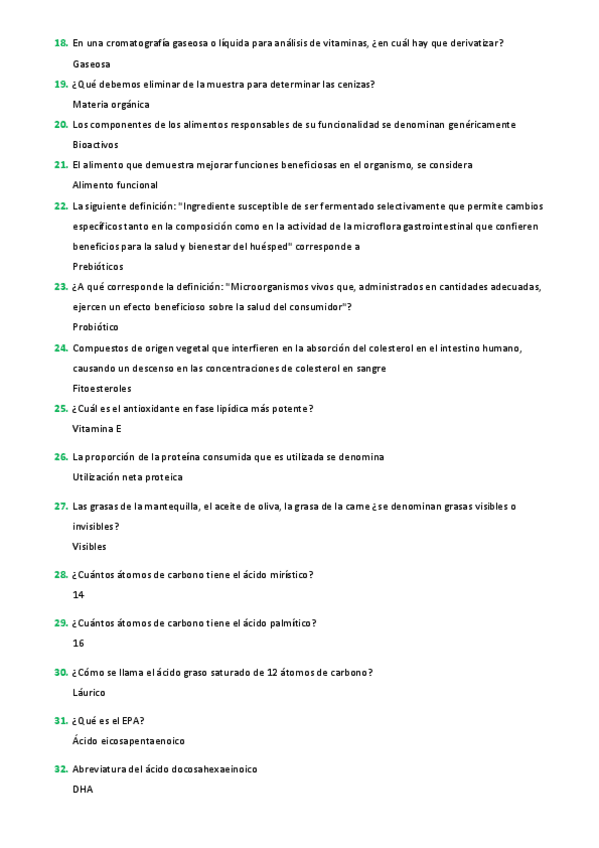 18. En una cromatografía gaseosa o líquida para análisis de vitaminas, ¿en cuál hay que derivatizar?
Gaseosa

19. ¿Qué debemos eliminar de la muestra para determinar las cenizas?
Materia orgánica

20. Los componentes de los alimentos responsables de su funcionalidad se denominan genéricamente
Bioactivos

21. El alimento que demuestra mejorar funciones beneficiosas en el organismo, se considera
Alimento funcional

22. La siguiente definición: "Ingrediente susceptible de ser fermentado selectivamente que permite cambios específicos tanto en la composición como en la actividad de la microflora gastrointestinal que confieren beneficios para la salud y bienestar del huésped" corresponde a
Prebióticos

23. ¿A qué corresponde la definición: "Microorganismos vivos que, administrados en cantidades adecuadas, ejercen un efecto beneficioso sobre la salud del consumidor"?
Probiótico

24. Compuestos de origen vegetal que interfieren en la absorción del colesterol en el intestino humano, causando un descenso en las concentraciones de colesterol en sangre
Fitoesteroles

25. ¿Cuál es el antioxidante en fase lipídica más potente?
Vitamina E

26. La proporción de la proteína consumida que es utilizada se denomina
Utilización neta proteica

27. Las grasas de la mantequilla, el aceite de oliva, la grasa de la carne ¿se denominan grasas visibles o invisibles?
Visibles

28. ¿Cuántos átomos de carbono tiene el ácido mirístico?
14

29. ¿Cuántos átomos de carbono tiene el ácido palmítico?
16

30. ¿Cómo se llama el ácido graso saturado de 12 átomos de carbono?
Láurico

31. ¿Qué es el EPA?
Ácido eicosapentaenoico

32. Abreviatura del ácido docosahexaeinoico
DHA